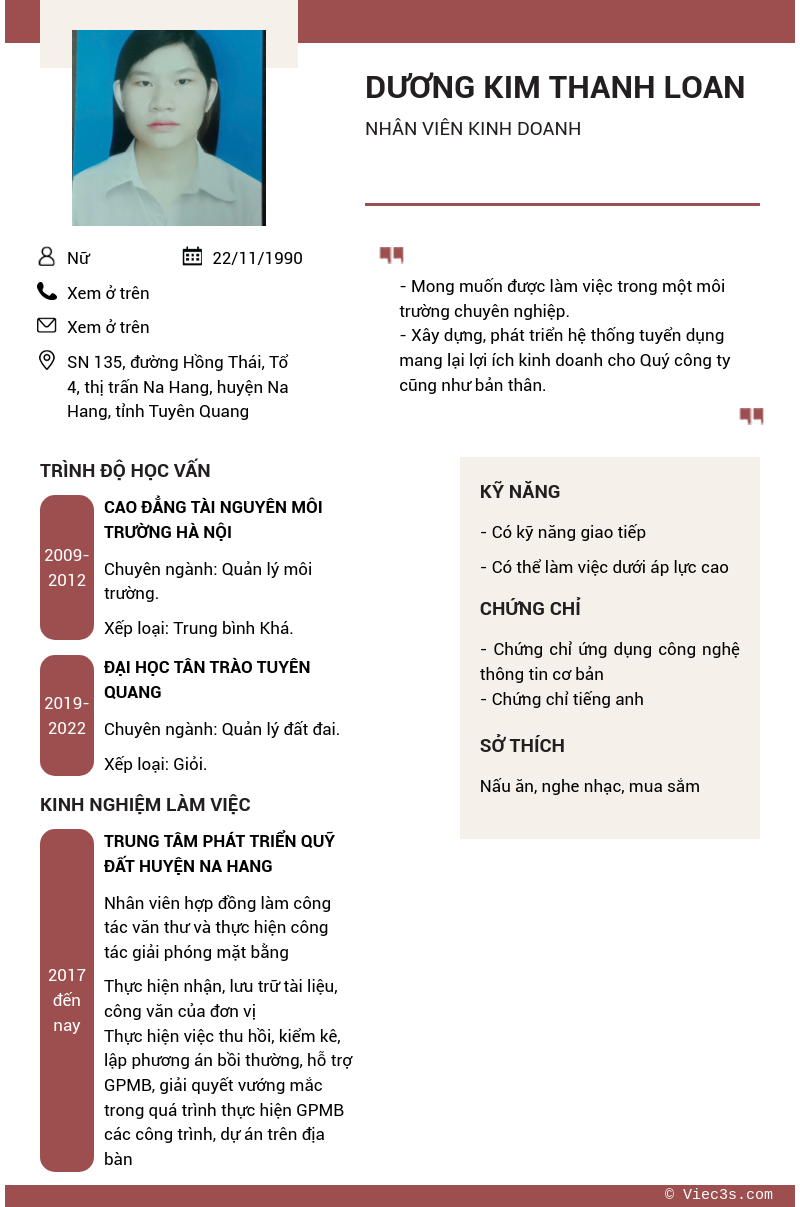 DƯƠNG KIM THANH LOAN

NHÂN VIÊN KINH DOANH

Nữ

22/11/1990

Xem ở trên

Xem ở trên

SN 135, đường Hồng Thái, Tổ 4, thị trấn Na Hang, huyện Na Hang, tỉnh Tuyên Quang

- Mong muốn được làm việc trong một môi trường chuyên nghiệp.
- Xây dựng, phát triển hệ thống tuyển dụng mang lại lợi ích kinh doanh cho Quý công ty cũng như bản thân.

TRÌNH ĐỘ HỌC VẤN

2009-2012

CAO ĐẲNG TÀI NGUYÊN MÔI TRƯỜNG HÀ NỘI

Chuyên ngành: Quản lý môi trường.

Xếp loại: Trung bình Khá.

2019-2022

ĐẠI HỌC TÂN TRÀO TUYÊN QUANG

Chuyên ngành: Quản lý đất đai.

Xếp loại: Giỏi.

KINH NGHIỆM LÀM VIỆC

2017 đến nay

TRUNG TÂM PHÁT TRIỂN QUỸ ĐẤT HUYỆN NA HANG

Nhân viên hợp đồng làm công tác văn thư và thực hiện công tác giải phóng mặt bằng

Thực hiện nhận, lưu trữ tài liệu, công văn của đơn vị
Thực hiện việc thu hồi, kiểm kê, lập phương án bồi thường, hỗ trợ GPMB, giải quyết vướng mắc trong quá trình thực hiện GPMB các công trình, dự án trên địa bàn

KỸ NĂNG

- Có kỹ năng giao tiếp

- Có thể làm việc dưới áp lực cao

CHỨNG CHỈ

- Chứng chỉ ứng dụng công nghệ thông tin cơ bản
- Chứng chỉ tiếng anh

SỞ THÍCH

Nấu ăn, nghe nhạc, mua sắm

© Viec3s.com